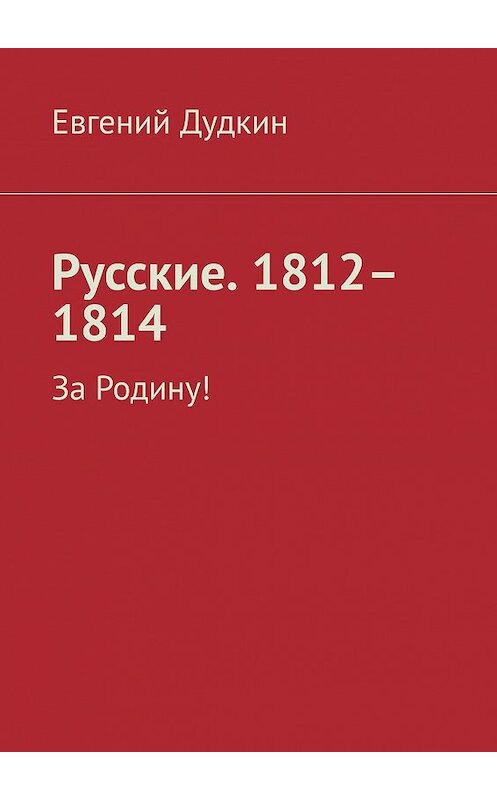 Евгений Дудкин

Русские. 1812–1814

За Родину!